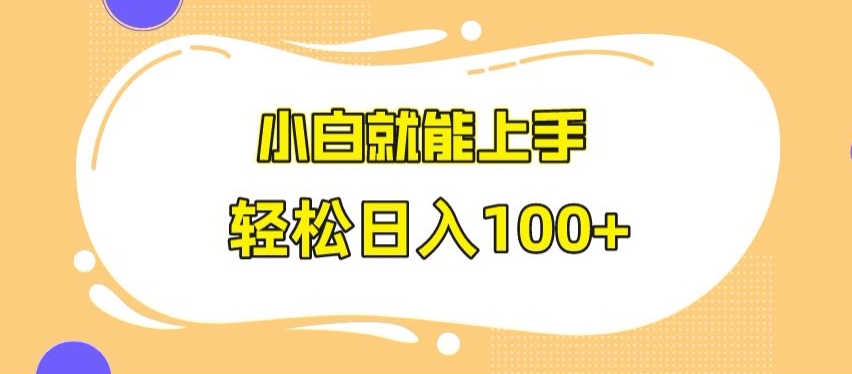 小白就能上手

轻松日入100+